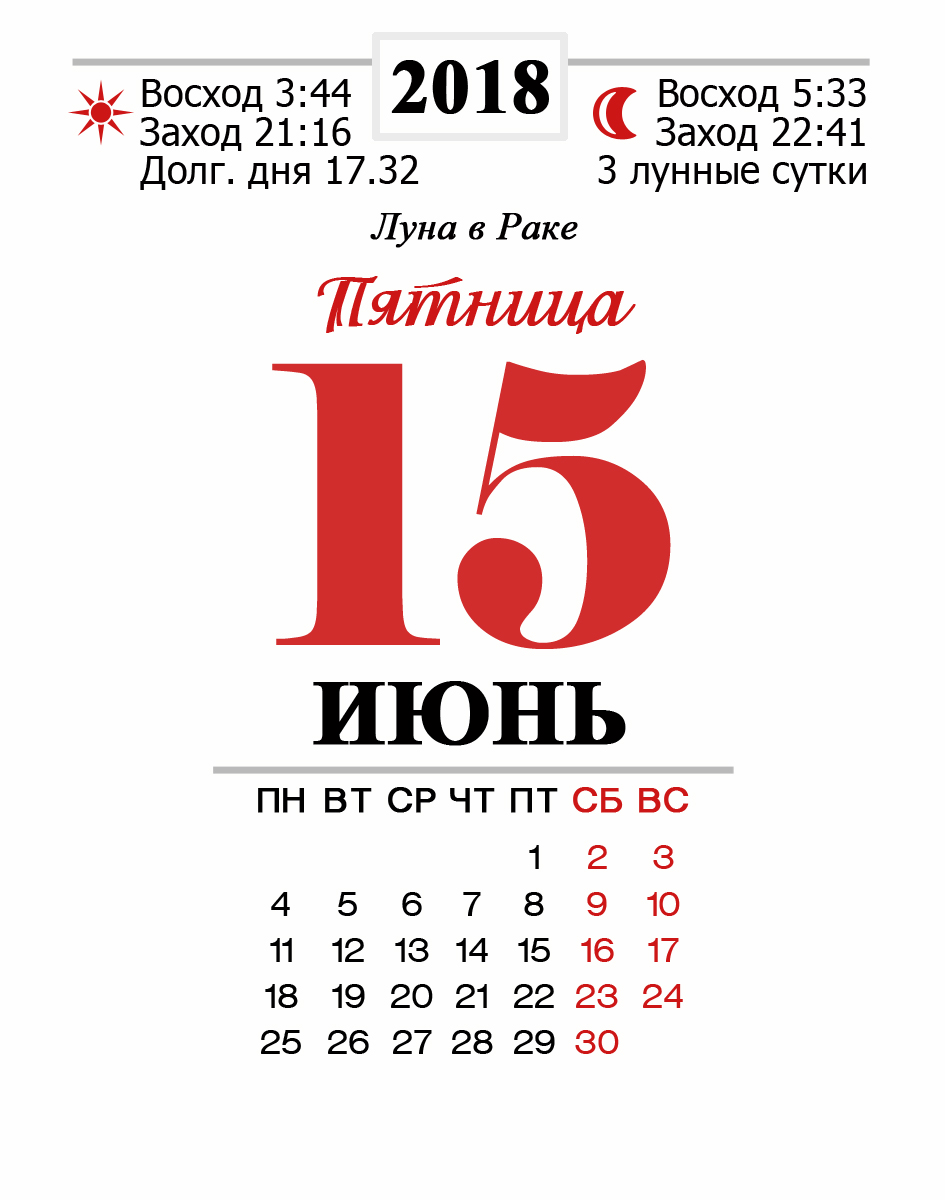 Восход 3:44
Заход 21:16
Долг. дня 17.32

2018

Восход 5:33
Заход 22:41
3 лунные сутки

Луна в Раке

Пятница

15

ИЮНЬ

| ПН | ВТ | СР | ЧТ | ПТ | СБ | ВС |
|---|---|---|---|---|---|---|
| | | | | 1 | 2 | 3 |
| 4 | 5 | 6 | 7 | 8 | 9 | 10 |
| 11 | 12 | 13 | 14 | 15 | 16 | 17 |
| 18 | 19 | 20 | 21 | 22 | 23 | 24 |
| 25 | 26 | 27 | 28 | 29 | 30 | |